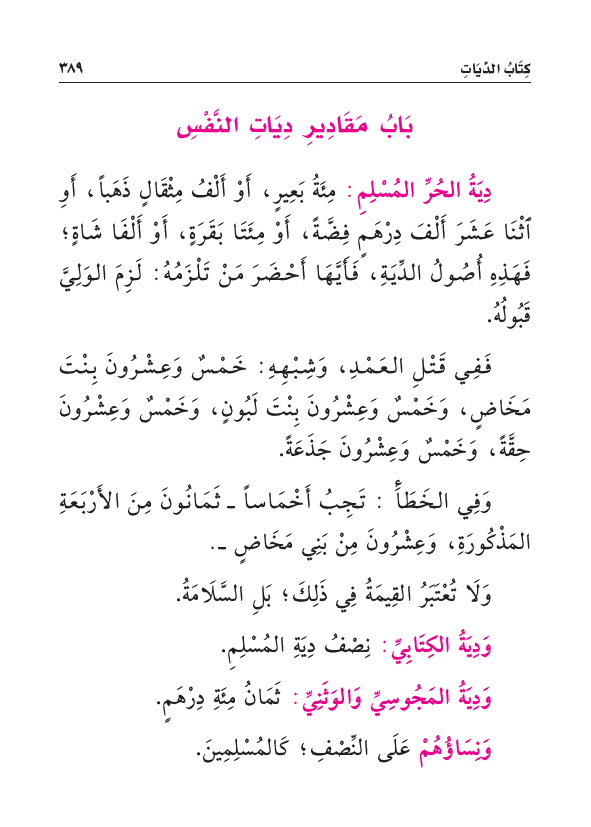 كِتَابُ الدِّيَاتِ ٣٨٩

بَابُ مَقَادِيرِ دِيَاتِ النَّفْسِ

دِيَةُ الحُرِّ المُسْلِمِ: مِئَةُ بَعِيرٍ، أَوْ أَلْفُ مِثْقَالٍ ذَهَباً، أَوِ ٱثْنَا عَشَرَ أَلْفَ دِرْهَمٍ فِضَّةً، أَوْ مِئَتَا بَقَرَةٍ، أَوْ أَلْفَا شَاةٍ؛ فَهَذِهِ أُصُولُ الدِّيَةِ، فَأَيَّهَا أَحْضَرَ مَنْ تَلْزَمُهُ: لَزِمَ الوَلِيَّ قَبُولُهُ.

فَفِي قَتْلِ العَمْدِ، وَشِبْهِهِ: خَمْسٌ وَعِشْرُونَ بِنْتَ مَخَاضٍ، وَخَمْسٌ وَعِشْرُونَ بِنْتَ لَبُونٍ، وَخَمْسٌ وَعِشْرُونَ حِقَّةً، وَخَمْسٌ وَعِشْرُونَ جَذَعَةً.

وَفِي الخَطَأِ: تَجِبُ أَخْمَاساً ـ ثَمَانُونَ مِنَ الأَرْبَعَةِ المَذْكُورَةِ، وَعِشْرُونَ مِنْ بَنِي مَخَاضٍ ـ.

وَلَا تُعْتَبَرُ القِيمَةُ فِي ذَلِكَ؛ بَلِ السَّلَامَةُ.

وَدِيَةُ الكِتَابِيِّ: نِصْفُ دِيَةِ المُسْلِمِ.

وَدِيَةُ المَجُوسِيِّ وَالوَثَنِيِّ: ثَمَانُ مِئَةِ دِرْهَمٍ.

وَنِسَاؤُهُمْ عَلَى النِّصْفِ؛ كَالمُسْلِمِينَ.